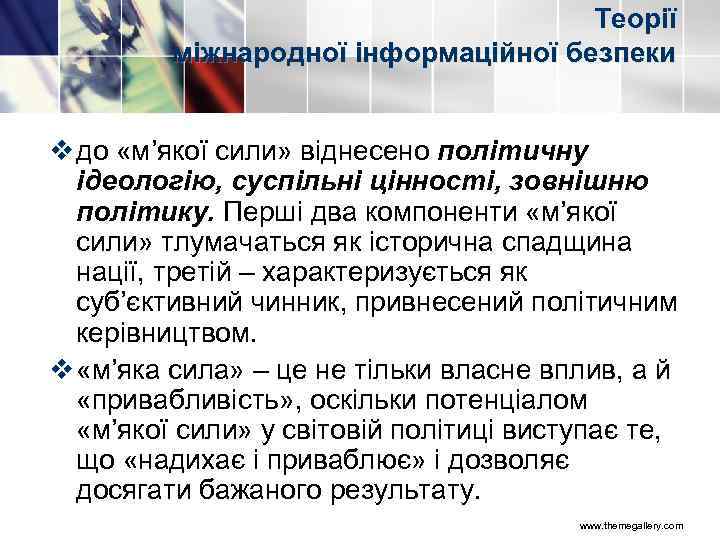 Теорії міжнародної інформаційної безпеки

❖ до «м’якої сили» віднесено політичну ідеологію, суспільні цінності, зовнішню політику. Перші два компоненти «м’якої сили» тлумачаться як історична спадщина нації, третій – характеризується як суб’єктивний чинник, привнесений політичним керівництвом.

❖ «м’яка сила» – це не тільки власне вплив, а й «привабливість», оскільки потенціалом «м’якої сили» у світовій політиці виступає те, що «надихає і приваблює» і дозволяє досягати бажаного результату.

www.themegallery.com